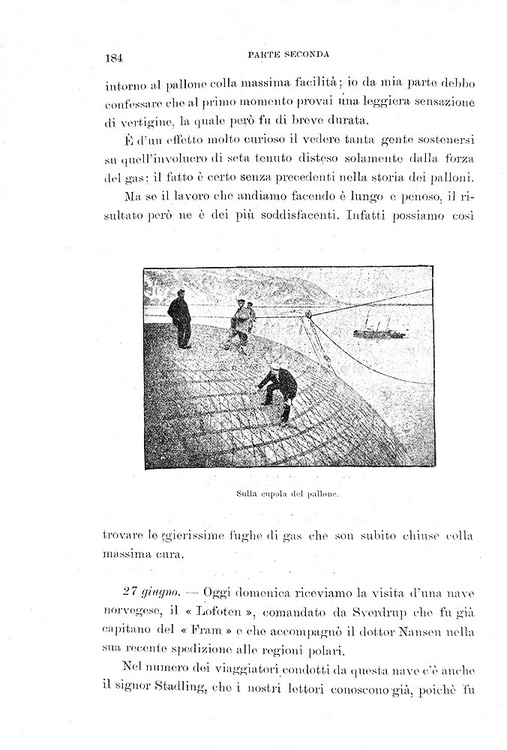 184

PARTE SECONDA

intorno al pallone colla massima facilità; io da mia parte debbo confessare che al primo momento provai una leggiera sensazione di vertigine, la quale però fu di breve durata.

È d'un effetto molto curioso il vedere tanta gente sostenersi su quell'involucro di seta tenuto disteso solamente dalla forza del gas: il fatto è certo senza precedenti nella storia dei palloni.

Ma se il lavoro che andiamo facendo è lungo e penoso, il risultato però ne è dei più soddisfacenti. Infatti possiamo così

Sulla cupola del pallone.

trovare leggierissime fughe di gas che son subito chiuse colla massima cura.

27 giugno. — Oggi domenica riceviamo la visita d'una nave norvegese, il « Lofoten », comandato da Sverdrup che fu già capitano del « Fram » e che accompagnò il dottor Nansen nella sua recente spedizione alle regioni polari.

Nel numero dei viaggiatori condotti da questa nave c'è anche il signor Stadling, che i nostri lettori conoscono già, poichè fu